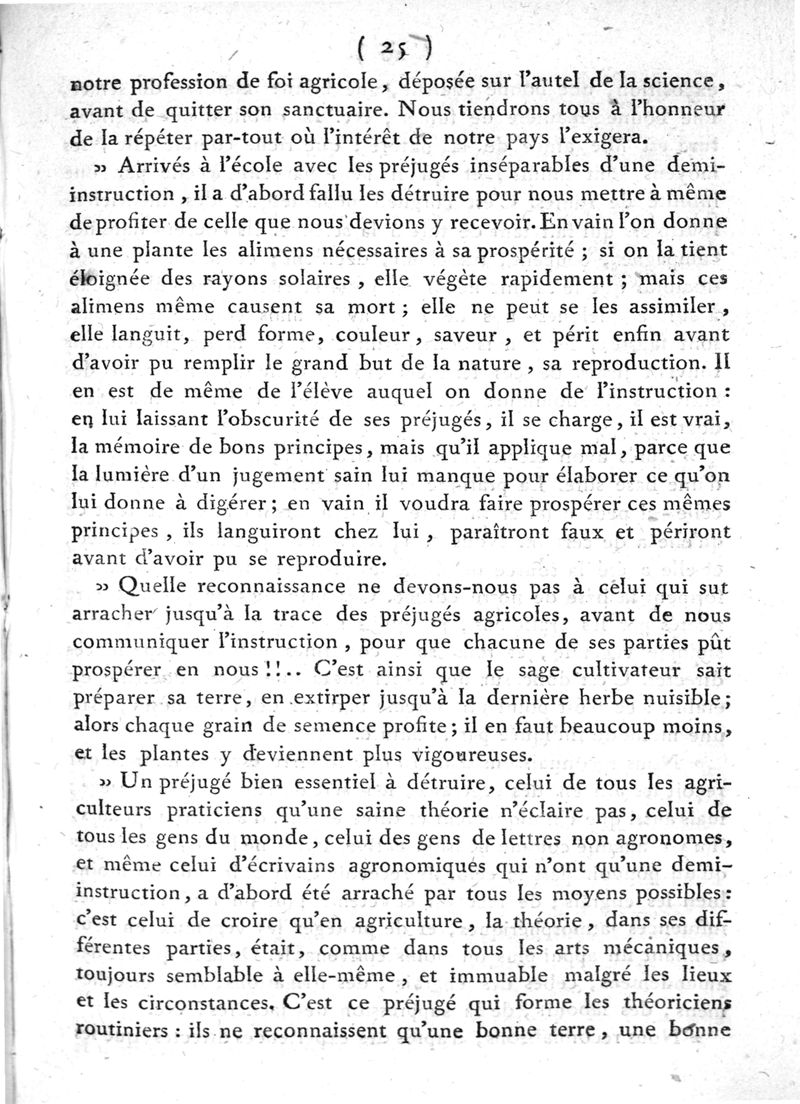 ( 25 )

notre profession de foi agricole, déposée sur l'autel de la science, avant de quitter son sanctuaire. Nous tiendrons tous à l'honneur de la répéter par-tout où l'intérêt de notre pays l'exigera.

» Arrivés à l'école avec les préjugés inséparables d'une demi-instruction, il a d'abord fallu les détruire pour nous mettre à même de profiter de celle que nous devions y recevoir. En vain l'on donne à une plante les alimens nécessaires à sa prospérité ; si on la tient éloignée des rayons solaires, elle végète rapidement ; mais ces alimens même causent sa mort ; elle ne peut se les assimiler, elle languit, perd forme, couleur, saveur, et périt enfin avant d'avoir pu remplir le grand but de la nature, sa reproduction. Il en est de même de l'élève auquel on donne de l'instruction : en lui laissant l'obscurité de ses préjugés, il se charge, il est vrai, la mémoire de bons principes, mais qu'il applique mal, parce que la lumière d'un jugement sain lui manque pour élaborer ce qu'on lui donne à digérer ; en vain il voudra faire prospérer ces mêmes principes, ils languiront chez lui, paraîtront faux et périront avant d'avoir pu se reproduire.

» Quelle reconnaissance ne devons-nous pas à celui qui sut arracher jusqu'à la trace des préjugés agricoles, avant de nous communiquer l'instruction, pour que chacune de ses parties pût prospérer en nous !!.. C'est ainsi que le sage cultivateur sait préparer sa terre, en extirper jusqu'à la dernière herbe nuisible ; alors chaque grain de semence profite ; il en faut beaucoup moins, et les plantes y deviennent plus vigoureuses.

» Un préjugé bien essentiel à détruire, celui de tous les agriculteurs praticiens qu'une saine théorie n'éclaire pas, celui de tous les gens du monde, celui des gens de lettres non agronomes, et même celui d'écrivains agronomiques qui n'ont qu'une demi-instruction, a d'abord été arraché par tous les moyens possibles : c'est celui de croire qu'en agriculture, la théorie, dans ses différentes parties, était, comme dans tous les arts mécaniques, toujours semblable à elle-même, et immuable malgré les lieux et les circonstances. C'est ce préjugé qui forme les théoriciens routiniers : ils ne reconnaissent qu'une bonne terre, une bonne